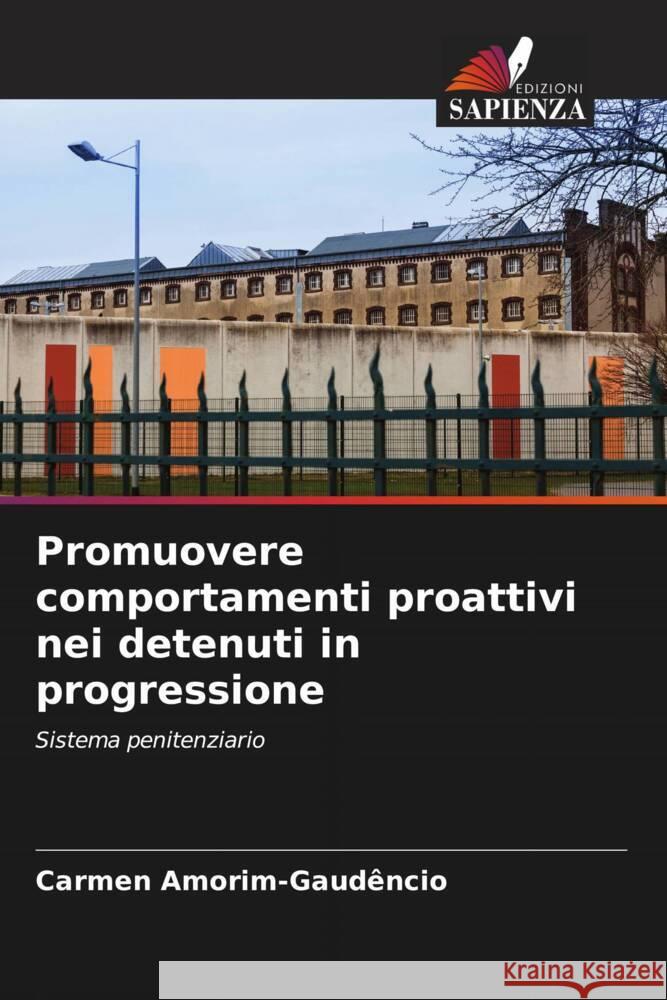 EDIZIONI
SAPIENZA

Promuovere comportamenti proattivi nei detenuti in progressione

Sistema penitenziario

Carmen Amorim-Gaudêncio